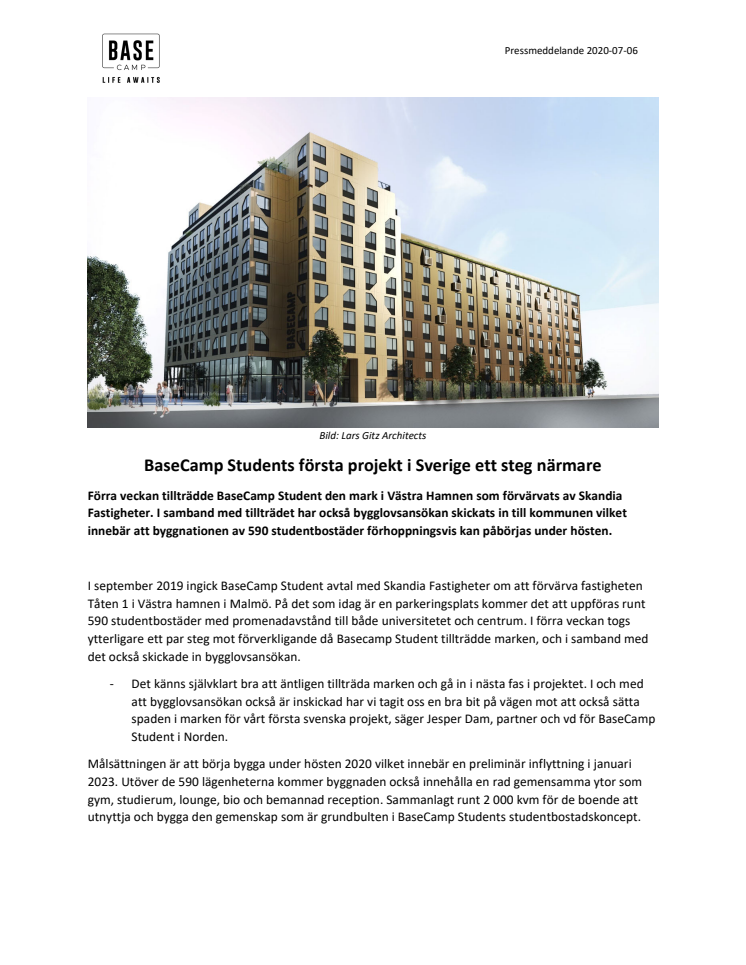 BASE CAMP
LIFE AWAITS

Pressmeddelande 2020-07-06

BASECAMP

Bild: Lars Gitz Architects

BaseCamp Students första projekt i Sverige ett steg närmare

Förra veckan tillträdde BaseCamp Student den mark i Västra Hamnen som förvärvats av Skandia Fastigheter. I samband med tillträdet har också bygglovsansökan skickats in till kommunen vilket innebär att byggnationen av 590 studentbostäder förhoppningsvis kan påbörjas under hösten.

I september 2019 ingick BaseCamp Student avtal med Skandia Fastigheter om att förvärva fastigheten Tåten 1 i Västra hamnen i Malmö. På det som idag är en parkeringsplats kommer det att uppföras runt 590 studentbostäder med promenadavstånd till både universitetet och centrum. I förra veckan togs ytterligare ett par steg mot förverkligande då Basecamp Student tillträdde marken, och i samband med det också skickade in bygglovsansökan.

- Det känns självklart bra att äntligen tillträda marken och gå in i nästa fas i projektet. I och med att bygglovsansökan också är inskickad har vi tagit oss en bra bit på vägen mot att också sätta spaden i marken för vårt första svenska projekt, säger Jesper Dam, partner och vd för BaseCamp Student i Norden.

Målsättningen är att börja bygga under hösten 2020 vilket innebär en preliminär inflyttning i januari 2023. Utöver de 590 lägenheterna kommer byggnaden också innehålla en rad gemensamma ytor som gym, studierum, lounge, bio och bemannad reception. Sammanlagt runt 2 000 kvm för de boende att utnyttja och bygga den gemenskap som är grundbulten i BaseCamp Students studentbostadskoncept.